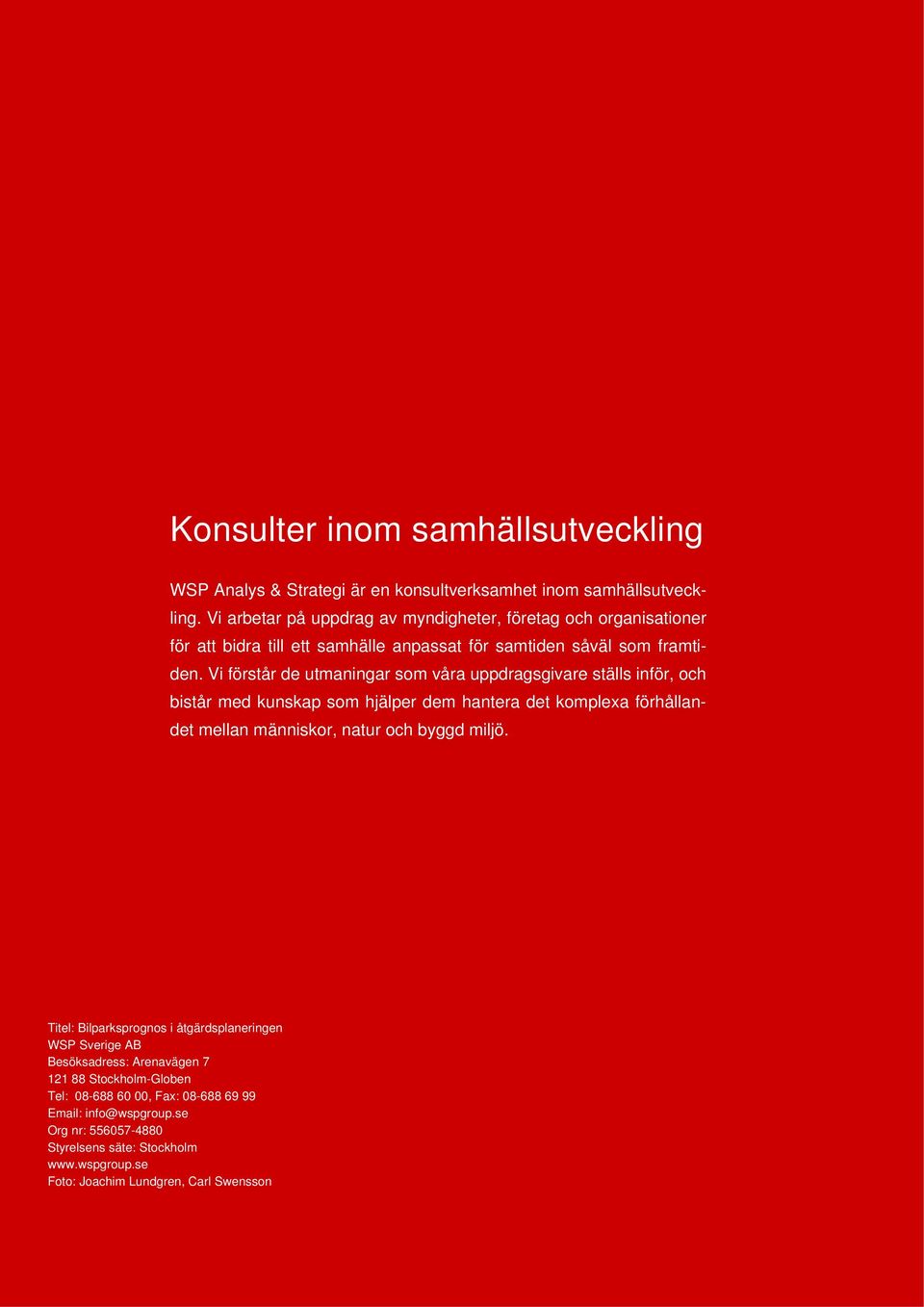 Konsulter inom samhällsutveckling

WSP Analys & Strategi är en konsultverksamhet inom samhällsutveckling. Vi arbetar på uppdrag av myndigheter, företag och organisationer för att bidra till ett samhälle anpassat för samtiden såväl som framtiden. Vi förstår de utmaningar som våra uppdragsgivare ställs inför, och bistår med kunskap som hjälper dem hantera det komplexa förhållandet mellan människor, natur och byggd miljö.

Titel: Bilparksprognos i åtgärdsplaneringen
WSP Sverige AB
Besöksadress: Arenavägen 7
121 88 Stockholm-Globen
Tel: 08-688 60 00, Fax: 08-688 69 99
Email: info@wspgroup.se
Org nr: 556057-4880
Styrelsens säte: Stockholm
www.wspgroup.se
Foto: Joachim Lundgren, Carl Swensson